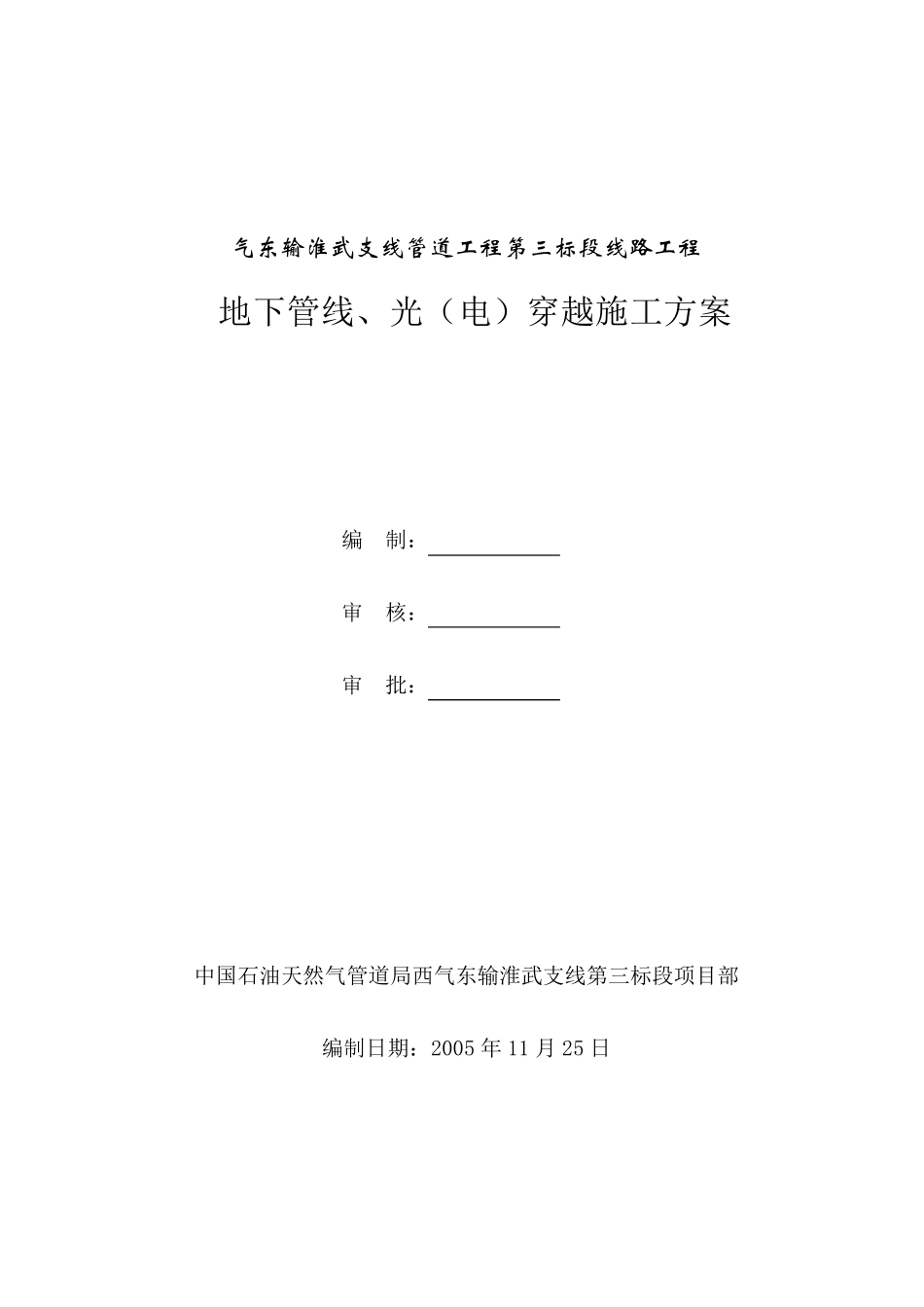 气东输淮武支线管道工程第三标段线路工程

地下管线、光（电）穿越施工方案

编　制：

审　核：

审　批：

中国石油天然气管道局西气东输淮武支线第三标段项目部

编制日期：2005 年 11 月 25 日